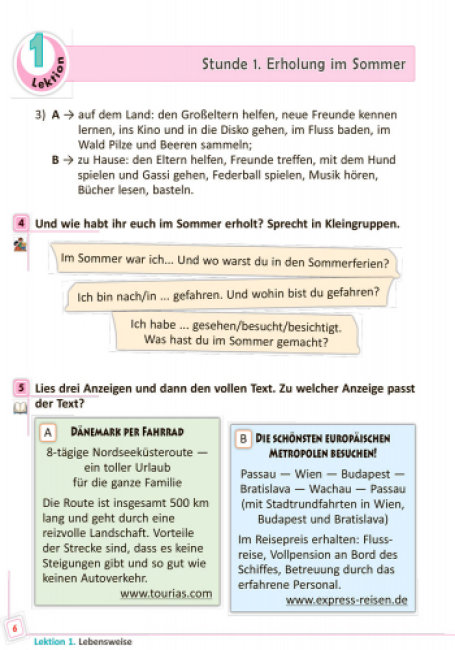 1 Lektion

Stunde 1. Erholung im Sommer

3) A → auf dem Land: den Großeltern helfen, neue Freunde kennen lernen, ins Kino und in die Disko gehen, im Fluss baden, im Wald Pilze und Beeren sammeln;
B → zu Hause: den Eltern helfen, Freunde treffen, mit dem Hund spielen und Gassi gehen, Federball spielen, Musik hören, Bücher lesen, basteln.

4 Und wie habt ihr euch im Sommer erholt? Sprecht in Kleingruppen.

Im Sommer war ich... Und wo warst du in den Sommerferien?

Ich bin nach/in ... gefahren. Und wohin bist du gefahren?

Ich habe ... gesehen/besucht/besichtigt. Was hast du im Sommer gemacht?

5 Lies drei Anzeigen und dann den vollen Text. Zu welcher Anzeige passt der Text?

A DÄNEMARK PER FAHRRAD
8-tägige Nordseeküsteroute — ein toller Urlaub für die ganze Familie
Die Route ist insgesamt 500 km lang und geht durch eine reizvolle Landschaft. Vorteile der Strecke sind, dass es keine Steigungen gibt und so gut wie keinen Autoverkehr.
www.tourias.com

B DIE SCHÖNSTEN EUROPÄISCHEN METROPOLEN BESUCHEN!
Passau — Wien — Budapest — Bratislava — Wachau — Passau (mit Stadtrundfahrten in Wien, Budapest und Bratislava)
Im Reisepreis erhalten: Flussreise, Vollpension an Bord des Schiffes, Betreuung durch das erfahrene Personal.
www.express-reisen.de

6
Lektion 1. Lebensweise